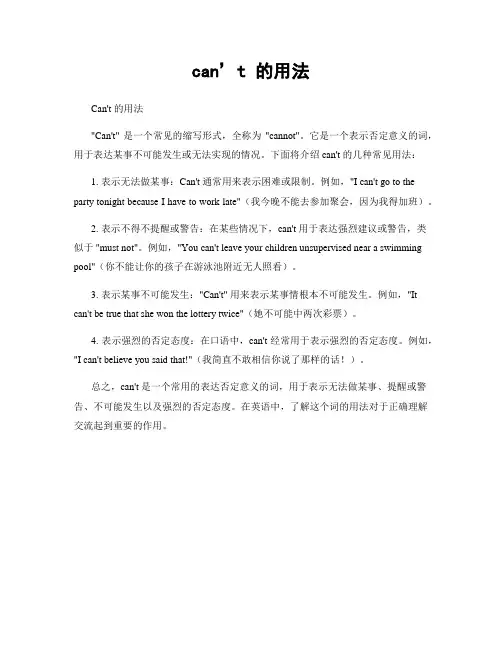 can’t 的用法

Can't 的用法

"Can't" 是一个常见的缩写形式，全称为 "cannot"。它是一个表示否定意义的词，用于表达某事不可能发生或无法实现的情况。下面将介绍 can't 的几种常见用法：

1. 表示无法做某事：Can't 通常用来表示困难或限制。例如，"I can't go to the party tonight because I have to work late"（我今晚不能去参加聚会，因为我得加班）。

2. 表示不得不提醒或警告：在某些情况下，can't 用于表达强烈建议或警告，类似于 "must not"。例如，"You can't leave your children unsupervised near a swimming pool"（你不能让你的孩子在游泳池附近无人照看）。

3. 表示某事不可能发生："Can't" 用来表示某事情根本不可能发生。例如，"It can't be true that she won the lottery twice"（她不可能中两次彩票）。

4. 表示强烈的否定态度：在口语中，can't 经常用于表示强烈的否定态度。例如，"I can't believe you said that!"（我简直不敢相信你说了那样的话！）。

总之，can't 是一个常用的表达否定意义的词，用于表示无法做某事、提醒或警告、不可能发生以及强烈的否定态度。在英语中，了解这个词的用法对于正确理解交流起到重要的作用。